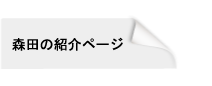 森田の紹介ページ